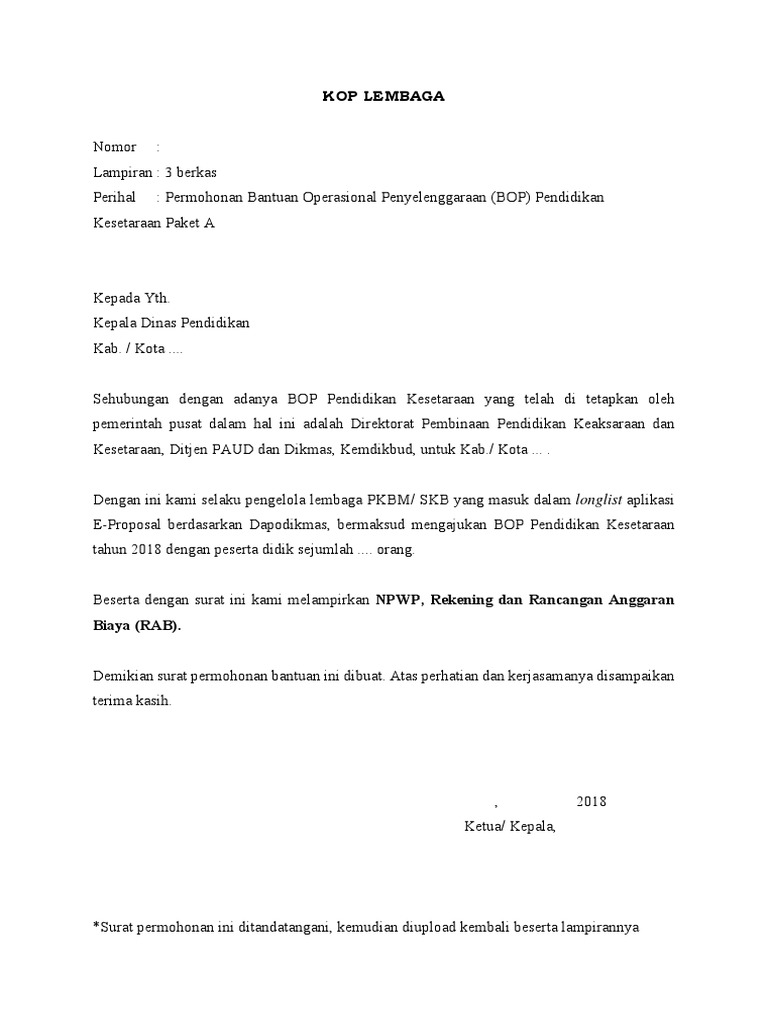 KOP LEMBAGA

Nomor :
Lampiran : 3 berkas
Perihal : Permohonan Bantuan Operasional Penyelenggaraan (BOP) Pendidikan Kesetaraan Paket A

Kepada Yth.
Kepala Dinas Pendidikan
Kab. / Kota ....

Sehubungan dengan adanya BOP Pendidikan Kesetaraan yang telah di tetapkan oleh pemerintah pusat dalam hal ini adalah Direktorat Pembinaan Pendidikan Keaksaraan dan Kesetaraan, Ditjen PAUD dan Dikmas, Kemdikbud, untuk Kab./ Kota ... .

Dengan ini kami selaku pengelola lembaga PKBM/ SKB yang masuk dalam longlist aplikasi E-Proposal berdasarkan Dapodikmas, bermaksud mengajukan BOP Pendidikan Kesetaraan tahun 2018 dengan peserta didik sejumlah .... orang.

Beserta dengan surat ini kami melampirkan NPWP, Rekening dan Rancangan Anggaran Biaya (RAB).

Demikian surat permohonan bantuan ini dibuat. Atas perhatian dan kerjasamanya disampaikan terima kasih.

, 2018
Ketua/ Kepala,

*Surat permohonan ini ditandatangani, kemudian diupload kembali beserta lampirannya